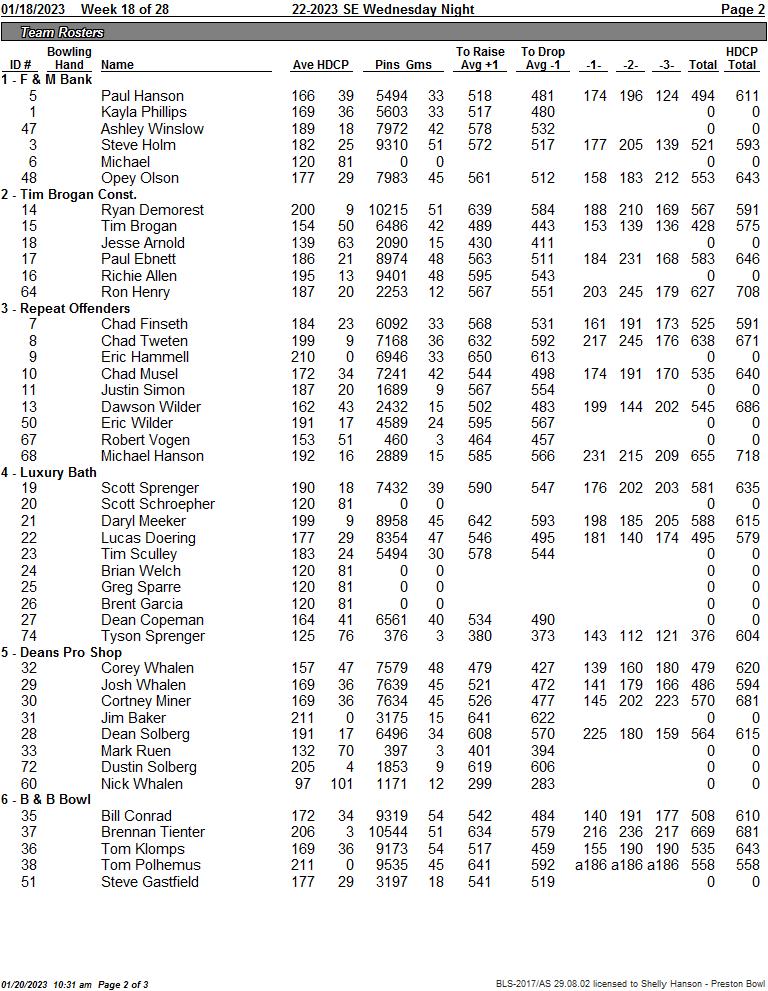 01/18/2023 Week 18 of 28 22-2023 SE Wednesday Night Page 2

Team Rosters

| ID # | Bowling Hand | Name | Ave | HDCP | Pins | Gms | To Raise Avg +1 | To Drop Avg -1 | -1- | -2- | -3- | Total | HDCP Total |
|---|---|---|---|---|---|---|---|---|---|---|---|---|---|
| 1 - F & M Bank | | | | | | | | | | | | | |
| 5 | | Paul Hanson | 166 | 39 | 5494 | 33 | 518 | 481 | 174 | 196 | 124 | 494 | 611 |
| 1 | | Kayla Phillips | 169 | 36 | 5603 | 33 | 517 | 480 | | | | 0 | 0 |
| 47 | | Ashley Winslow | 189 | 18 | 7972 | 42 | 578 | 532 | | | | 0 | 0 |
| 3 | | Steve Holm | 182 | 25 | 9310 | 51 | 572 | 517 | 177 | 205 | 139 | 521 | 593 |
| 6 | | Michael | 120 | 81 | 0 | 0 | | | | | | 0 | 0 |
| 48 | | Opey Olson | 177 | 29 | 7983 | 45 | 561 | 512 | 158 | 183 | 212 | 553 | 643 |
| 2 - Tim Brogan Const. | | | | | | | | | | | | | |
| 14 | | Ryan Demorest | 200 | 9 | 10215 | 51 | 639 | 584 | 188 | 210 | 169 | 567 | 591 |
| 15 | | Tim Brogan | 154 | 50 | 6486 | 42 | 489 | 443 | 153 | 139 | 136 | 428 | 575 |
| 18 | | Jesse Arnold | 139 | 63 | 2090 | 15 | 430 | 411 | | | | 0 | 0 |
| 17 | | Paul Ebnett | 186 | 21 | 8974 | 48 | 563 | 511 | 184 | 231 | 168 | 583 | 646 |
| 16 | | Richie Allen | 195 | 13 | 9401 | 48 | 595 | 543 | | | | 0 | 0 |
| 64 | | Ron Henry | 187 | 20 | 2253 | 12 | 567 | 551 | 203 | 245 | 179 | 627 | 708 |
| 3 - Repeat Offenders | | | | | | | | | | | | | |
| 7 | | Chad Finseth | 184 | 23 | 6092 | 33 | 568 | 531 | 161 | 191 | 173 | 525 | 591 |
| 8 | | Chad Tweten | 199 | 9 | 7168 | 36 | 632 | 592 | 217 | 245 | 176 | 638 | 671 |
| 9 | | Eric Hammell | 210 | 0 | 6946 | 33 | 650 | 613 | | | | 0 | 0 |
| 10 | | Chad Musel | 172 | 34 | 7241 | 42 | 544 | 498 | 174 | 191 | 170 | 535 | 640 |
| 11 | | Justin Simon | 187 | 20 | 1689 | 9 | 567 | 554 | | | | 0 | 0 |
| 13 | | Dawson Wilder | 162 | 43 | 2432 | 15 | 502 | 483 | 199 | 144 | 202 | 545 | 686 |
| 50 | | Eric Wilder | 191 | 17 | 4589 | 24 | 595 | 567 | | | | 0 | 0 |
| 67 | | Robert Vogen | 153 | 51 | 460 | 3 | 464 | 457 | | | | 0 | 0 |
| 68 | | Michael Hanson | 192 | 16 | 2889 | 15 | 585 | 566 | 231 | 215 | 209 | 655 | 718 |
| 4 - Luxury Bath | | | | | | | | | | | | | |
| 19 | | Scott Sprenger | 190 | 18 | 7432 | 39 | 590 | 547 | 176 | 202 | 203 | 581 | 635 |
| 20 | | Scott Schroepher | 120 | 81 | 0 | 0 | | | | | | 0 | 0 |
| 21 | | Daryl Meeker | 199 | 9 | 8958 | 45 | 642 | 593 | 198 | 185 | 205 | 588 | 615 |
| 22 | | Lucas Doering | 177 | 29 | 8354 | 47 | 546 | 495 | 181 | 140 | 174 | 495 | 579 |
| 23 | | Tim Sculley | 183 | 24 | 5494 | 30 | 578 | 544 | | | | 0 | 0 |
| 24 | | Brian Welch | 120 | 81 | 0 | 0 | | | | | | 0 | 0 |
| 25 | | Greg Sparre | 120 | 81 | 0 | 0 | | | | | | 0 | 0 |
| 26 | | Brent Garcia | 120 | 81 | 0 | 0 | | | | | | 0 | 0 |
| 27 | | Dean Copeman | 164 | 41 | 6561 | 40 | 534 | 490 | | | | 0 | 0 |
| 74 | | Tyson Sprenger | 125 | 76 | 376 | 3 | 380 | 373 | 143 | 112 | 121 | 376 | 604 |
| 5 - Deans Pro Shop | | | | | | | | | | | | | |
| 32 | | Corey Whalen | 157 | 47 | 7579 | 48 | 479 | 427 | 139 | 160 | 180 | 479 | 620 |
| 29 | | Josh Whalen | 169 | 36 | 7639 | 45 | 521 | 472 | 141 | 179 | 166 | 486 | 594 |
| 30 | | Cortney Miner | 169 | 36 | 7634 | 45 | 526 | 477 | 145 | 202 | 223 | 570 | 681 |
| 31 | | Jim Baker | 211 | 0 | 3175 | 15 | 641 | 622 | | | | 0 | 0 |
| 28 | | Dean Solberg | 191 | 17 | 6496 | 34 | 608 | 570 | 225 | 180 | 159 | 564 | 615 |
| 33 | | Mark Ruen | 132 | 70 | 397 | 3 | 401 | 394 | | | | 0 | 0 |
| 72 | | Dustin Solberg | 205 | 4 | 1853 | 9 | 619 | 606 | | | | 0 | 0 |
| 60 | | Nick Whalen | 97 | 101 | 1171 | 12 | 299 | 283 | | | | 0 | 0 |
| 6 - B & B Bowl | | | | | | | | | | | | | |
| 35 | | Bill Conrad | 172 | 34 | 9319 | 54 | 542 | 484 | 140 | 191 | 177 | 508 | 610 |
| 37 | | Brennan Tienter | 206 | 3 | 10544 | 51 | 634 | 579 | 216 | 236 | 217 | 669 | 681 |
| 36 | | Tom Klomps | 169 | 36 | 9173 | 54 | 517 | 459 | 155 | 190 | 190 | 535 | 643 |
| 38 | | Tom Polhemus | 211 | 0 | 9535 | 45 | 641 | 592 | a186 | a186 | a186 | 558 | 558 |
| 51 | | Steve Gastfield | 177 | 29 | 3197 | 18 | 541 | 519 | | | | 0 | 0 |

01/20/2023 10:31 am Page 2 of 3 BLS-2017/AS 29.08.02 licensed to Shelly Hanson - Preston Bowl